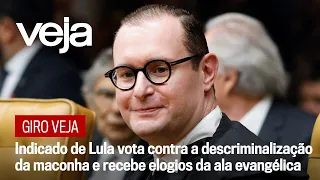 veja

GIRO VEJA

Indicado de Lula vota contra a descriminalização da maconha e recebe elogios da ala evangélica